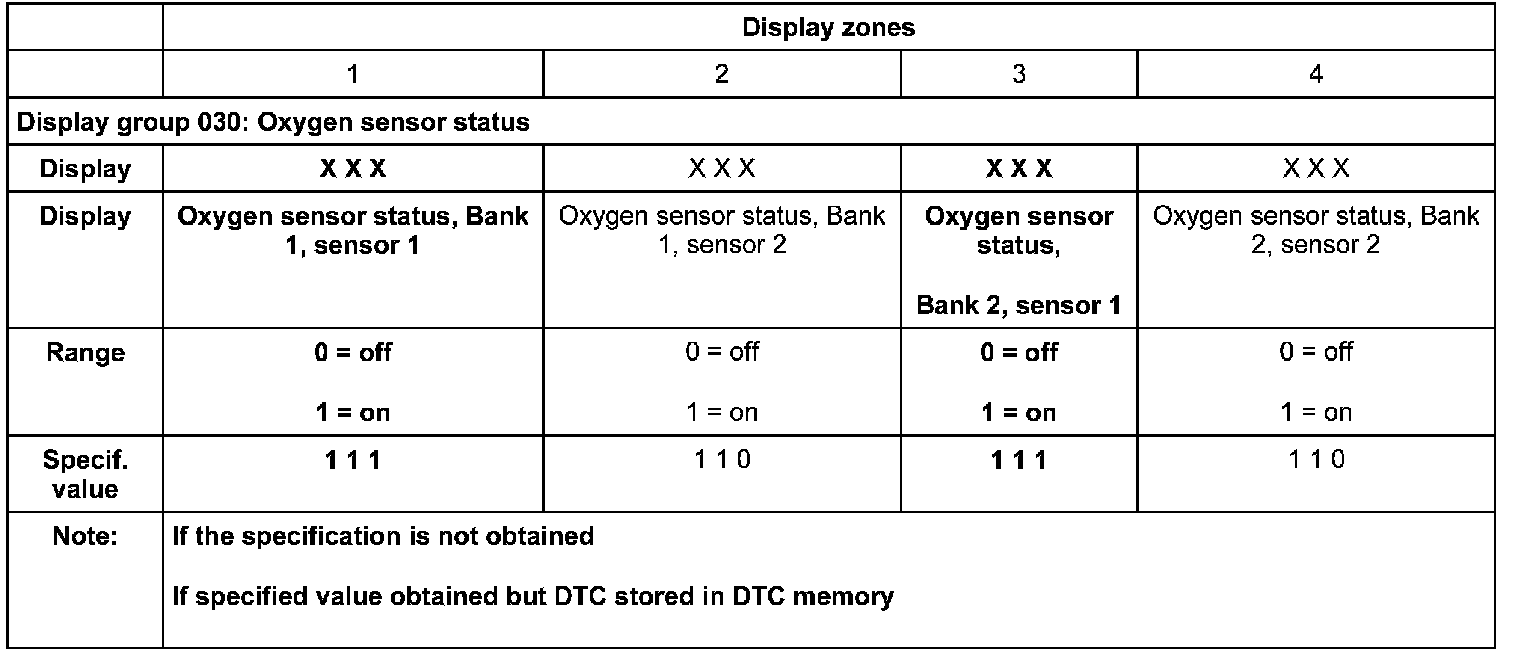 | | Display zones | | | |
|---|---|---|---|---|
| | 1 | 2 | 3 | 4 |
| Display group 030: Oxygen sensor status | | | | |
| Display | X X X | X X X | X X X | X X X |
| Display | Oxygen sensor status, Bank 1, sensor 1 | Oxygen sensor status, Bank 1, sensor 2 | Oxygen sensor status, Bank 2, sensor 1 | Oxygen sensor status, Bank 2, sensor 2 |
| Range | 0 = off 1 = on | 0 = off 1 = on | 0 = off 1 = on | 0 = off 1 = on |
| Specif. value | 1 1 1 | 1 1 0 | 1 1 1 | 1 1 0 |
| Note: | If the specification is not obtained If specified value obtained but DTC stored in DTC memory | | | |